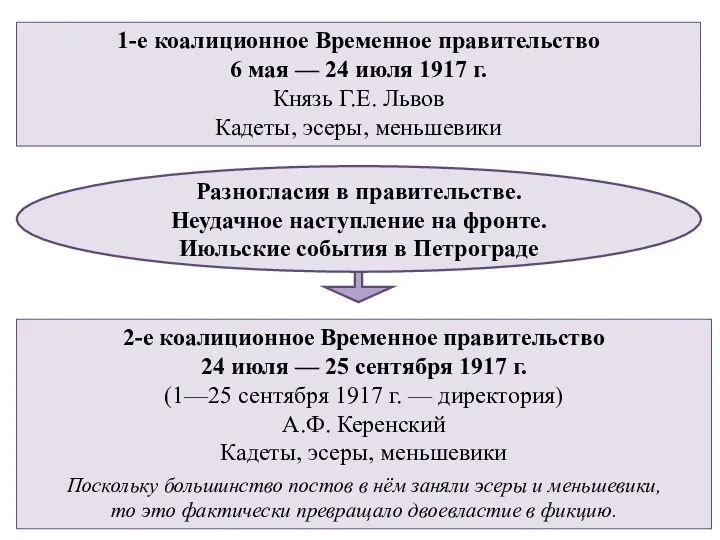 1-е коалиционное Временное правительство
6 мая — 24 июля 1917 г.
Князь Г.Е. Львов
Кадеты, эсеры, меньшевики

Разногласия в правительстве.
Неудачное наступление на фронте.
Июльские события в Петрограде

2-е коалиционное Временное правительство
24 июля — 25 сентября 1917 г.
(1—25 сентября 1917 г. — директория)
А.Ф. Керенский
Кадеты, эсеры, меньшевики
Поскольку большинство постов в нём заняли эсеры и меньшевики, то это фактически превращало двоевластие в фикцию.